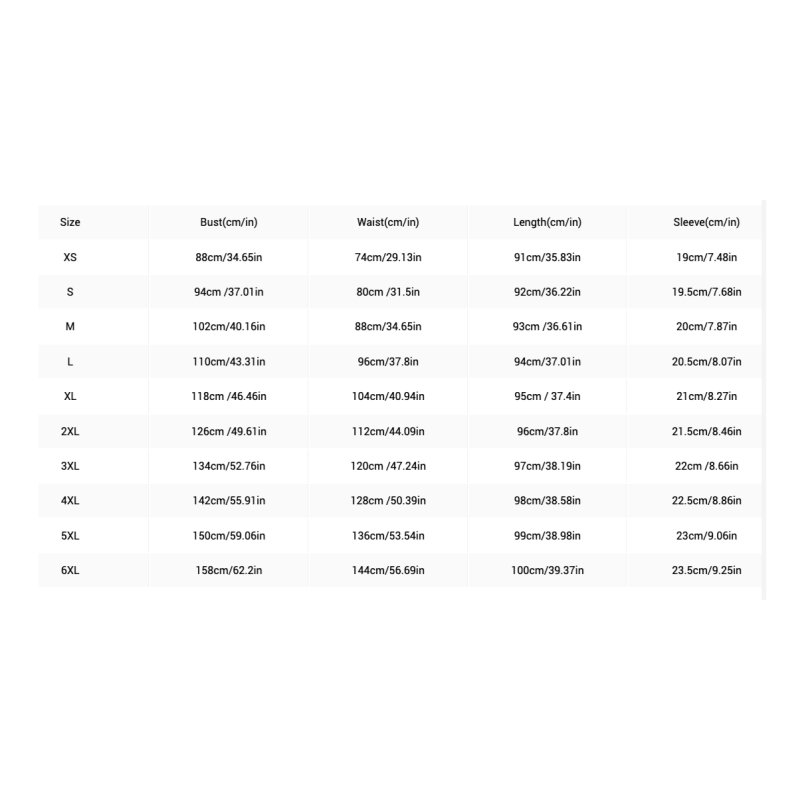 | Size | Bust(cm/in) | Waist(cm/in) | Length(cm/in) | Sleeve(cm/in) |
|---|---|---|---|---|
| XS | 88cm/34.65in | 74cm/29.13in | 91cm/35.83in | 19cm/7.48in |
| S | 94cm /37.01in | 80cm /31.5in | 92cm/36.22in | 19.5cm/7.68in |
| M | 102cm/40.16in | 88cm/34.65in | 93cm /36.61in | 20cm/7.87in |
| L | 110cm/43.31in | 96cm/37.8in | 94cm/37.01in | 20.5cm/8.07in |
| XL | 118cm /46.46in | 104cm/40.94in | 95cm / 37.4in | 21cm/8.27in |
| 2XL | 126cm /49.61in | 112cm/44.09in | 96cm/37.8in | 21.5cm/8.46in |
| 3XL | 134cm/52.76in | 120cm /47.24in | 97cm/38.19in | 22cm /8.66in |
| 4XL | 142cm/55.91in | 128cm /50.39in | 98cm/38.58in | 22.5cm/8.86in |
| 5XL | 150cm/59.06in | 136cm/53.54in | 99cm/38.98in | 23cm/9.06in |
| 6XL | 158cm/62.2in | 144cm/56.69in | 100cm/39.37in | 23.5cm/9.25in |